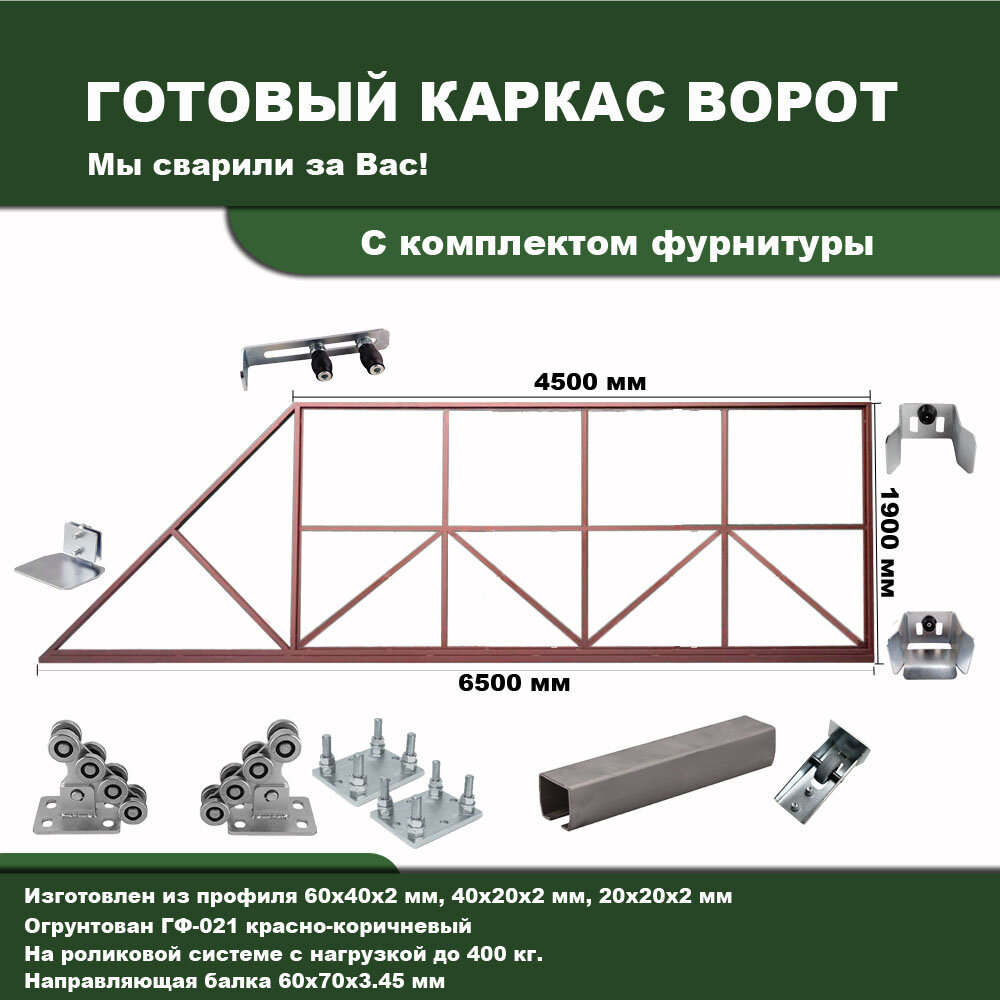 ГОТОВЫЙ КАРКАС ВОРОТ

Мы сварили за Вас!

С комплектом фурнитуры

4500 мм

1900 мм

6500 мм

Изготовлен из профиля 60х40х2 мм, 40х20х2 мм, 20х20х2 мм
Огрунтован ГФ-021 красно-коричневый
На роликовой системе с нагрузкой до 400 кг.
Направляющая балка 60х70х3.45 мм